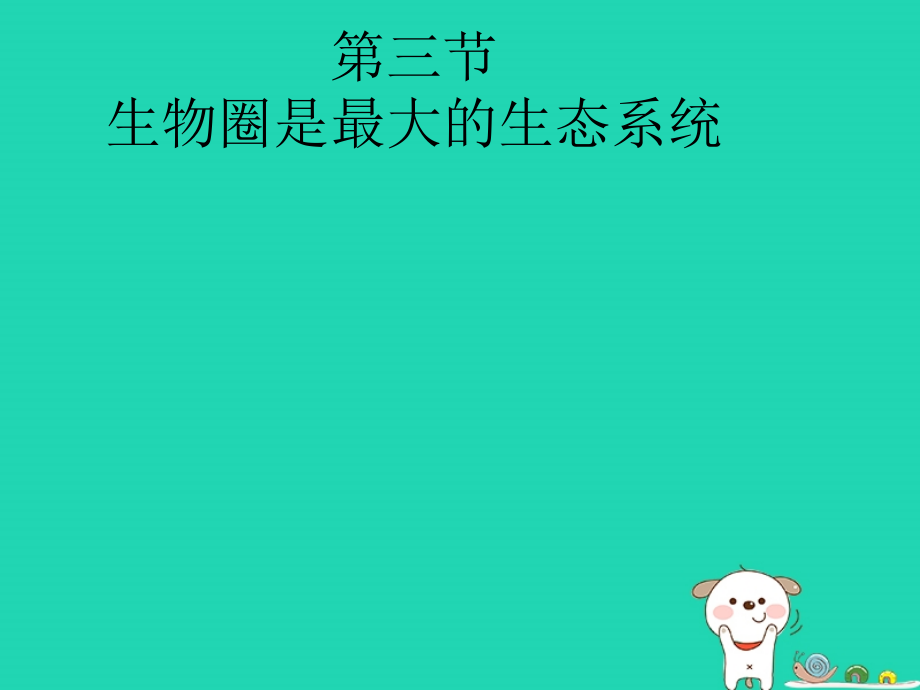 第三节
生物圈是最大的生态系统